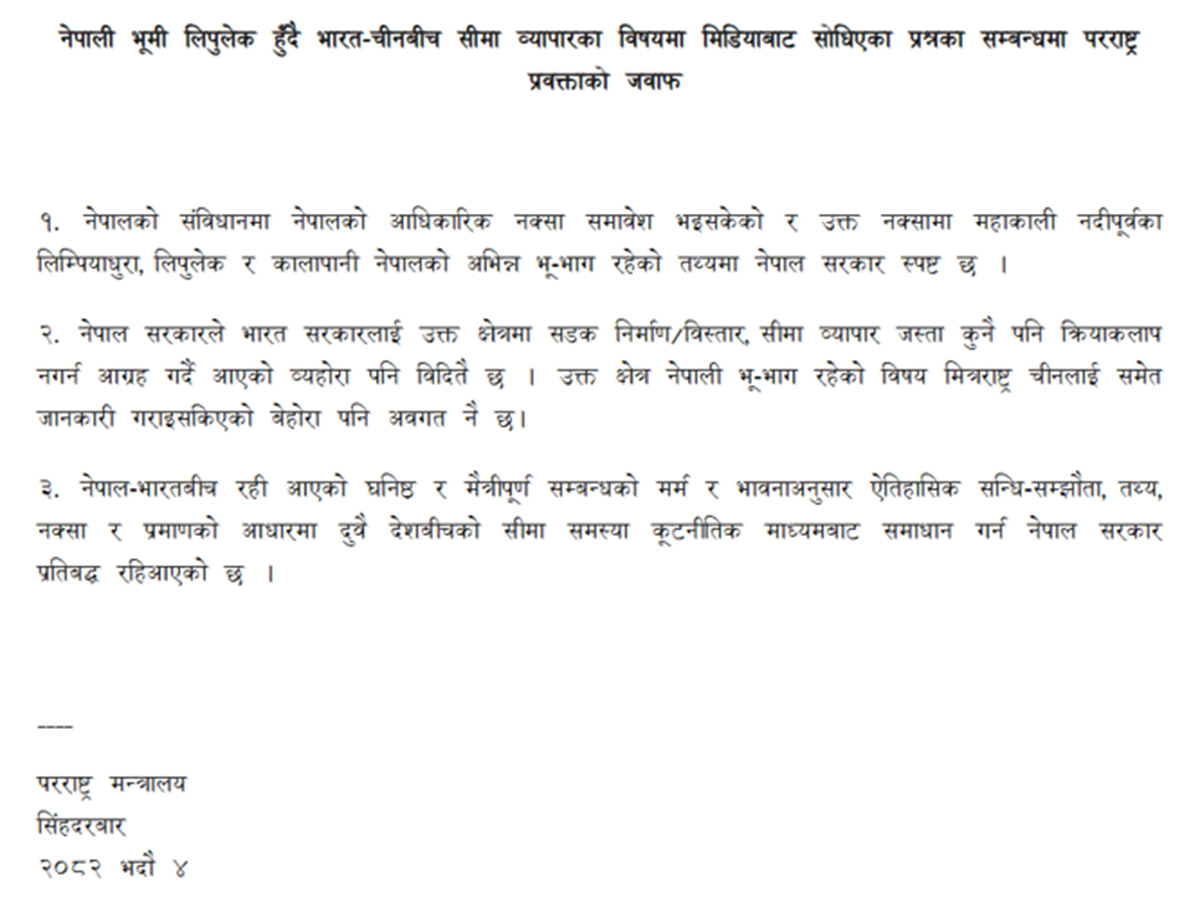 नेपाली भूमी लिपुलेक हुँदै भारत-चीनबीच सीमा व्यापारका विषयमा मिडियाबाट सोधिएका प्रश्नका सम्बन्धमा परराष्ट्र प्रवक्ताको जवाफ

१. नेपालको संविधानमा नेपालको आधिकारिक नक्सा समावेश भइसकेको र उक्त नक्सामा महाकाली नदीपूर्वका लिम्पियाधुरा, लिपुलेक र कालापानी नेपालको अभिन्न भू-भाग रहेको तथ्यमा नेपाल सरकार स्पष्ट छ ।

२. नेपाल सरकारले भारत सरकारलाई उक्त क्षेत्रमा सडक निर्माण/विस्तार, सीमा व्यापार जस्ता कुनै पनि क्रियाकलाप नगर्न आग्रह गर्दै आएको व्यहोरा पनि विदितै छ । उक्त क्षेत्र नेपाली भू-भाग रहेको विषय मित्रराष्ट्र चीनलाई समेत जानकारी गराइसकिएको बेहोरा पनि अवगत नै छ।

३. नेपाल-भारतबीच रही आएको घनिष्ठ र मैत्रीपूर्ण सम्बन्धको मर्म र भावनाअनुसार ऐतिहासिक सन्धि-सम्झौता, तथ्य, नक्सा र प्रमाणको आधारमा दुवै देशबीचको सीमा समस्या कूटनीतिक माध्यमबाट समाधान गर्न नेपाल सरकार प्रतिबद्ध रहिआएको छ ।

----

परराष्ट्र मन्त्रालय
सिंहदरबार
२०८२ भदौ ४